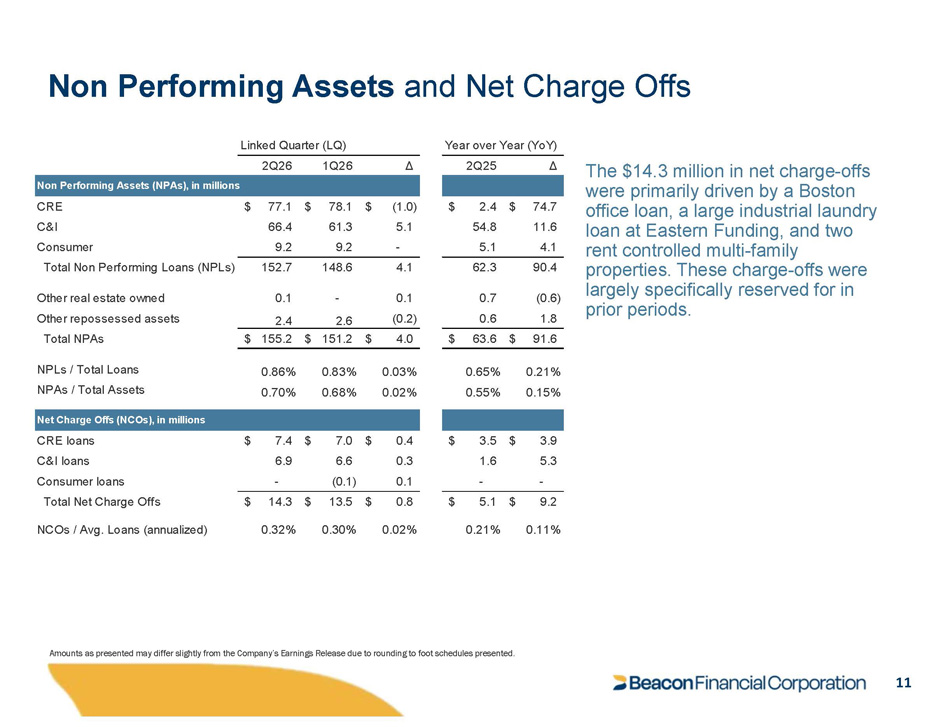 Non Performing Assets and Net Charge Offs

| | Linked Quarter (LQ) | | | Year over Year (YoY) | |
|---|---|---|---|---|---|
| | 2Q26 | 1Q26 | Δ | 2Q25 | Δ |
| Non Performing Assets (NPAs), in millions | | | | | |
| CRE | $ 77.1 | $ 78.1 | $ (1.0) | $ 2.4 | $ 74.7 |
| C&I | 66.4 | 61.3 | 5.1 | 54.8 | 11.6 |
| Consumer | 9.2 | 9.2 | - | 5.1 | 4.1 |
| Total Non Performing Loans (NPLs) | 152.7 | 148.6 | 4.1 | 62.3 | 90.4 |
| Other real estate owned | 0.1 | - | 0.1 | 0.7 | (0.6) |
| Other repossessed assets | 2.4 | 2.6 | (0.2) | 0.6 | 1.8 |
| Total NPAs | $ 155.2 | $ 151.2 | $ 4.0 | $ 63.6 | $ 91.6 |
| NPLs / Total Loans | 0.86% | 0.83% | 0.03% | 0.65% | 0.21% |
| NPAs / Total Assets | 0.70% | 0.68% | 0.02% | 0.55% | 0.15% |
| Net Charge Offs (NCOs), in millions | | | | | |
| CRE loans | $ 7.4 | $ 7.0 | $ 0.4 | $ 3.5 | $ 3.9 |
| C&I loans | 6.9 | 6.6 | 0.3 | 1.6 | 5.3 |
| Consumer loans | - | (0.1) | 0.1 | - | - |
| Total Net Charge Offs | $ 14.3 | $ 13.5 | $ 0.8 | $ 5.1 | $ 9.2 |
| NCOs / Avg. Loans (annualized) | 0.32% | 0.30% | 0.02% | 0.21% | 0.11% |

The $14.3 million in net charge-offs were primarily driven by a Boston office loan, a large industrial laundry loan at Eastern Funding, and two rent controlled multi-family properties. These charge-offs were largely specifically reserved for in prior periods.

Amounts as presented may differ slightly from the Company's Earnings Release due to rounding to foot schedules presented.

Beacon Financial Corporation

11